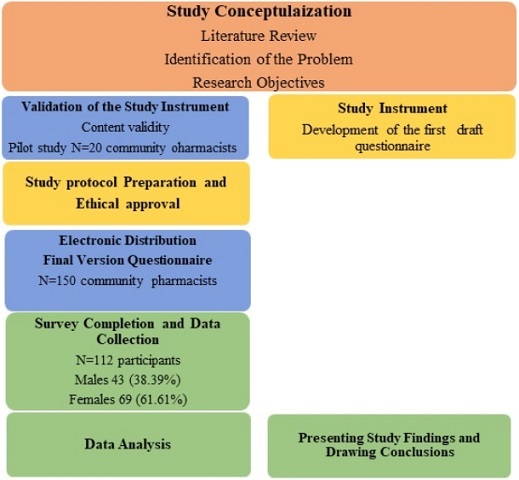 Study Conceptulaization
Literature Review
Identification of the Problem
Research Objectives

Validation of the Study Instrument
Content validity
Pilot study N=20 community oharmacists

Study Instrument
Development of the first draft questionnaire

Study protocol Preparation and Ethical approval

Electronic Distribution
Final Version Questionnaire
N=150 community pharmacists

Survey Completion and Data Collection
N=112 participants
Males 43 (38.39%)
Females 69 (61.61%)

Data Analysis

Presenting Study Findings and Drawing Conclusions